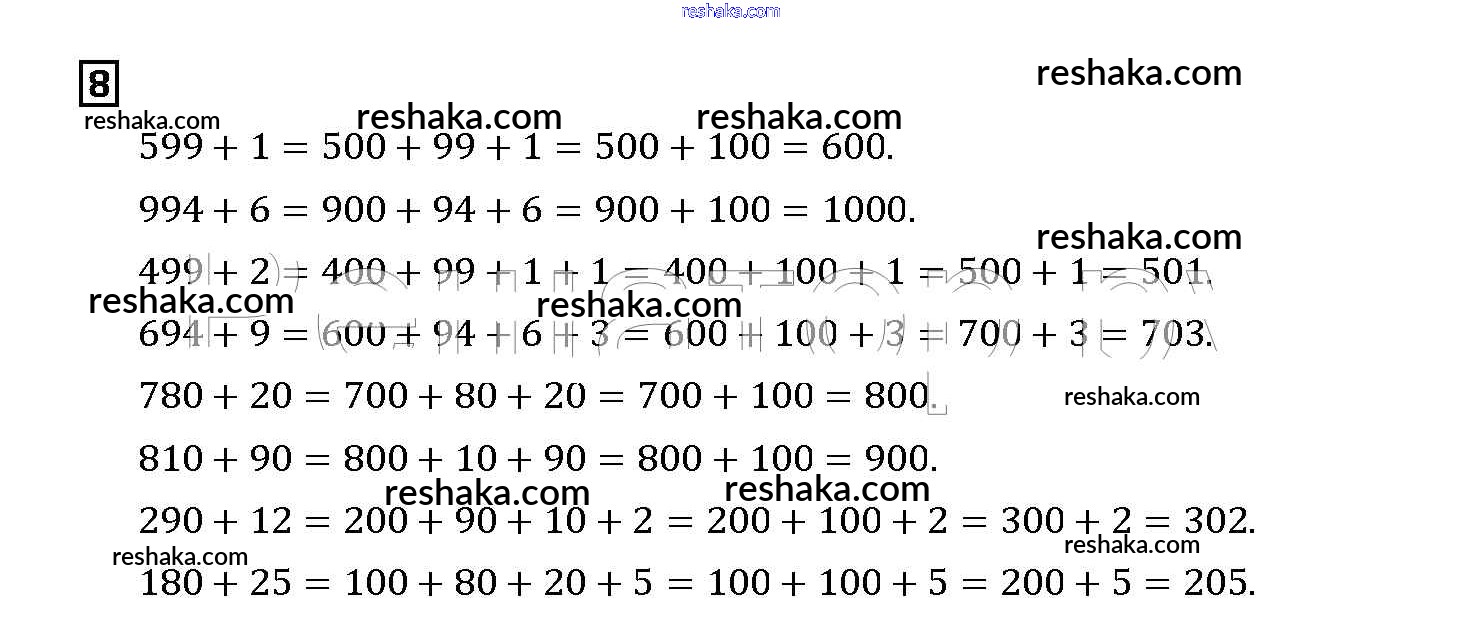 8

$599 + 1 = 500 + 99 + 1 = 500 + 100 = 600.$

$994 + 6 = 900 + 94 + 6 = 900 + 100 = 1000.$

$499 + 2 = 400 + 99 + 1 + 1 = 400 + 100 + 1 = 500 + 1 = 501.$

$694 + 9 = 600 + 94 + 6 + 3 = 600 + 100 + 3 = 700 + 3 = 703.$

$780 + 20 = 700 + 80 + 20 = 700 + 100 = 800.$

$810 + 90 = 800 + 10 + 90 = 800 + 100 = 900.$

$290 + 12 = 200 + 90 + 10 + 2 = 200 + 100 + 2 = 300 + 2 = 302.$

$180 + 25 = 100 + 80 + 20 + 5 = 100 + 100 + 5 = 200 + 5 = 205.$

reshaka.com